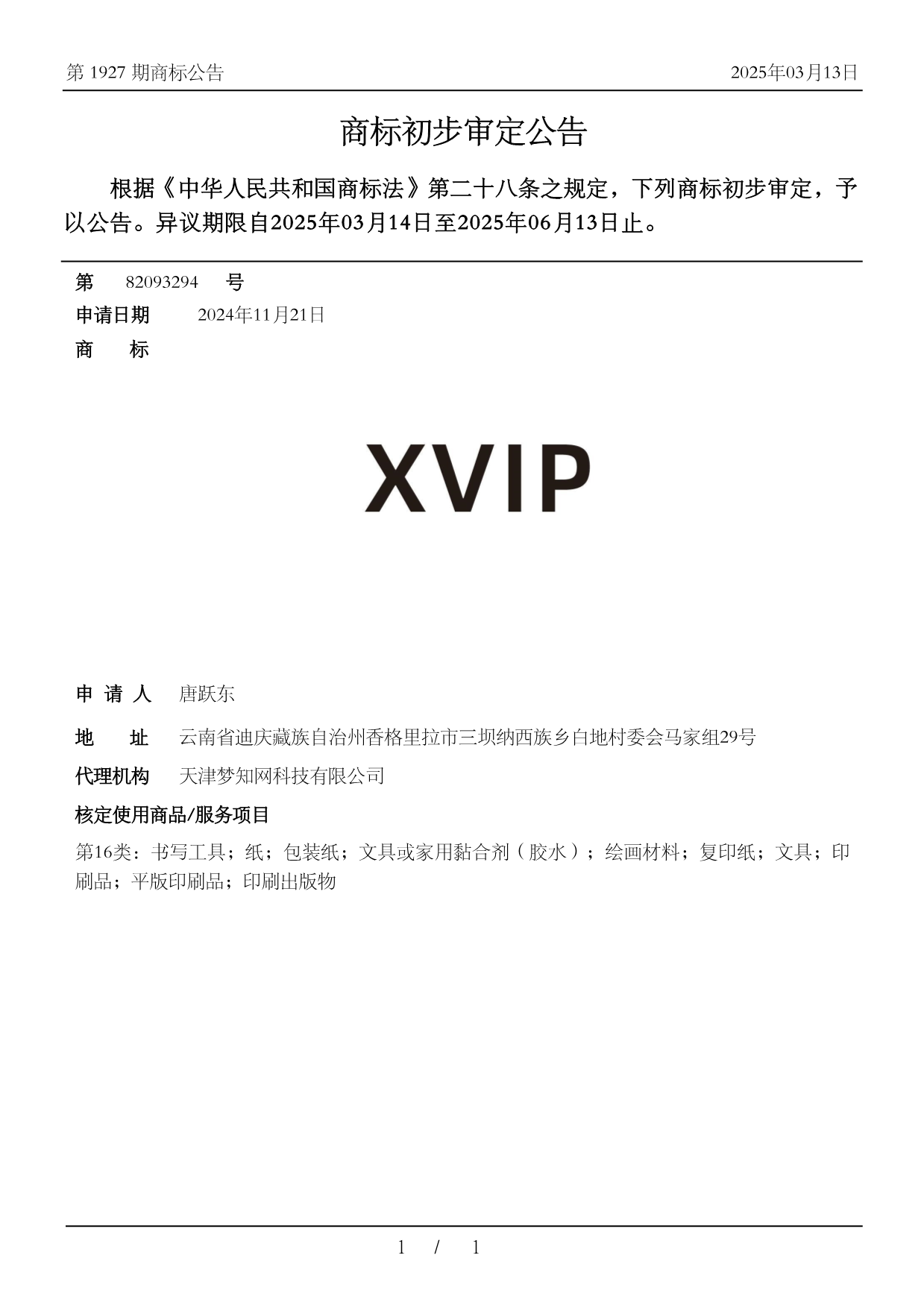 第 1927 期商标公告

2025年03月13日

商标初步审定公告

根据《中华人民共和国商标法》第二十八条之规定，下列商标初步审定，予以公告。异议期限自2025年03月14日至2025年06月13日止。

第 82093294 号

申请日期 2024年11月21日

商 标

XVIP

申 请 人 唐跃东

地 址 云南省迪庆藏族自治州香格里拉市三坝纳西族乡白地村委会马家组29号

代理机构 天津梦知网科技有限公司

核定使用商品/服务项目

第16类：书写工具；纸；包装纸；文具或家用黏合剂（胶水）；绘画材料；复印纸；文具；印刷品；平版印刷品；印刷出版物

1 / 1